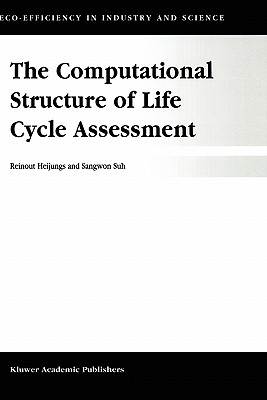 ECO-EFFICIENCY IN INDUSTRY AND SCIENCE

The Computational Structure of Life Cycle Assessment

Reinout Heijungs and Sangwon Suh

Kluwer Academic Publishers